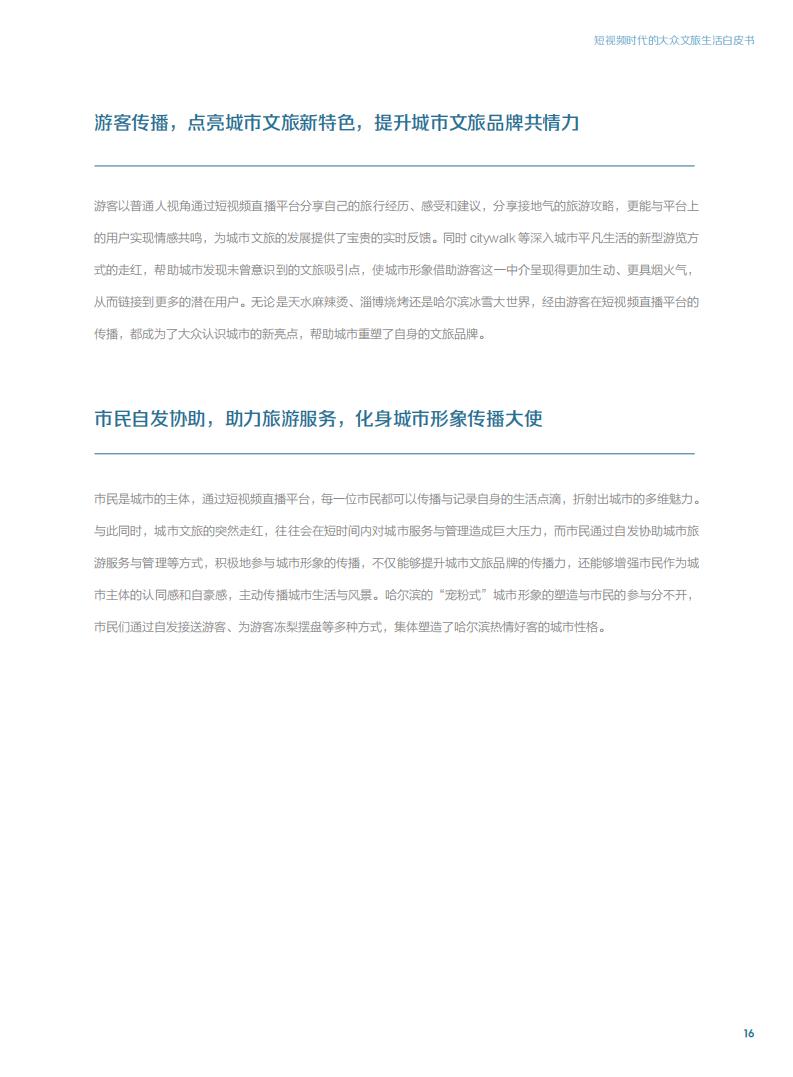 短视频时代的大众文旅生活白皮书

游客传播，点亮城市文旅新特色，提升城市文旅品牌共情力

游客以普通人视角通过短视频直播平台分享自己的旅行经历、感受和建议，分享接地气的旅游攻略，更能与平台上的用户实现情感共鸣，为城市文旅的发展提供了宝贵的实时反馈。同时 citywalk 等深入城市平凡生活的新型游览方式的走红，帮助城市发现未曾意识到的文旅吸引点，使城市形象借助游客这一中介呈现得更加生动、更具烟火气，从而链接到更多的潜在用户。无论是天水麻辣烫、淄博烧烤还是哈尔滨冰雪大世界，经由游客在短视频直播平台的传播，都成为了大众认识城市的新亮点，帮助城市重塑了自身的文旅品牌。

市民自发协助，助力旅游服务，化身城市形象传播大使

市民是城市的主体，通过短视频直播平台，每一位市民都可以传播与记录自身的生活点滴，折射出城市的多维魅力。与此同时，城市文旅的突然走红，往往会在短时间内对城市服务与管理造成巨大压力，而市民通过自发协助城市旅游服务与管理等方式，积极地参与城市形象的传播，不仅能够提升城市文旅品牌的传播力，还能够增强市民作为城市主体的认同感和自豪感，主动传播城市生活与风景。哈尔滨的“宠粉式”城市形象的塑造与市民的参与分不开，市民们通过自发接送游客、为游客冻梨摆盘等多种方式，集体塑造了哈尔滨热情好客的城市性格。

16